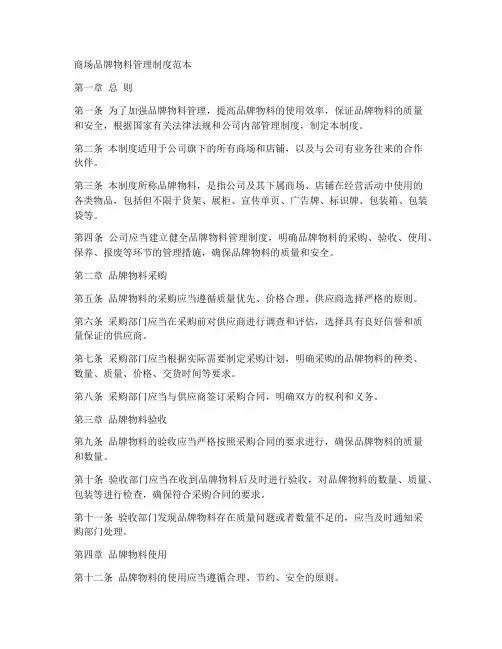 商场品牌物料管理制度范本

第一章 总 则

第一条 为了加强品牌物料管理，提高品牌物料的使用效率，保证品牌物料的质量和安全，根据国家有关法律法规和公司内部管理制度，制定本制度。

第二条 本制度适用于公司旗下的所有商场和店铺，以及与公司有业务往来的合作伙伴。

第三条 本制度所称品牌物料，是指公司及其下属商场、店铺在经营活动中使用的各类物品，包括但不限于货架、展柜、宣传单页、广告牌、标识牌、包装箱、包装袋等。

第四条 公司应当建立健全品牌物料管理制度，明确品牌物料的采购、验收、使用、保养、报废等环节的管理措施，确保品牌物料的质量和安全。

第二章 品牌物料采购

第五条 品牌物料的采购应当遵循质量优先、价格合理、供应商选择严格的原则。

第六条 采购部门应当在采购前对供应商进行调查和评估，选择具有良好信誉和质量保证的供应商。

第七条 采购部门应当根据实际需要制定采购计划，明确采购的品牌物料的种类、数量、质量、价格、交货时间等要求。

第八条 采购部门应当与供应商签订采购合同，明确双方的权利和义务。

第三章 品牌物料验收

第九条 品牌物料的验收应当严格按照采购合同的要求进行，确保品牌物料的质量和数量。

第十条 验收部门应当在收到品牌物料后及时进行验收，对品牌物料的数量、质量、包装等进行检查，确保符合采购合同的要求。

第十一条 验收部门发现品牌物料存在质量问题或者数量不足的，应当及时通知采购部门处理。

第四章 品牌物料使用

第十二条 品牌物料的使用应当遵循合理、节约、安全的原则。